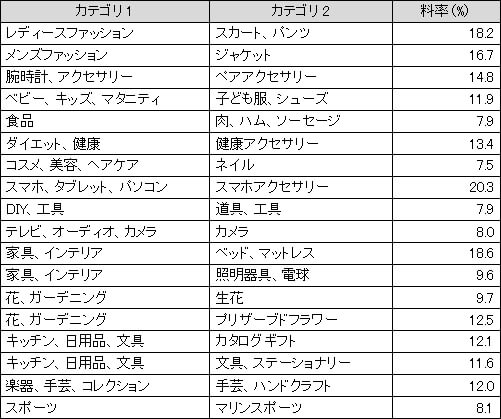 | カテゴリ1 | カテゴリ2 | 料率(%) |
|---|---|---|
| レディースファッション | スカート、パンツ | 18.2 |
| メンズファッション | ジャケット | 16.7 |
| 腕時計、アクセサリー | ペアアクセサリー | 14.8 |
| ベビー、キッズ、マタニティ | 子ども服、シューズ | 11.9 |
| 食品 | 肉、ハム、ソーセージ | 7.9 |
| ダイエット、健康 | 健康アクセサリー | 13.4 |
| コスメ、美容、ヘアケア | ネイル | 7.5 |
| スマホ、タブレット、パソコン | スマホアクセサリー | 20.3 |
| DIY、工具 | 道具、工具 | 7.9 |
| テレビ、オーディオ、カメラ | カメラ | 8.0 |
| 家具、インテリア | ベッド、マットレス | 18.6 |
| 家具、インテリア | 照明器具、電球 | 9.6 |
| 花、ガーデニング | 生花 | 9.7 |
| 花、ガーデニング | プリザーブドフラワー | 12.5 |
| キッチン、日用品、文具 | カタログギフト | 12.1 |
| キッチン、日用品、文具 | 文具、ステーショナリー | 11.6 |
| 楽器、手芸、コレクション | 手芸、ハンドクラフト | 12.0 |
| スポーツ | マリンスポーツ | 8.1 |